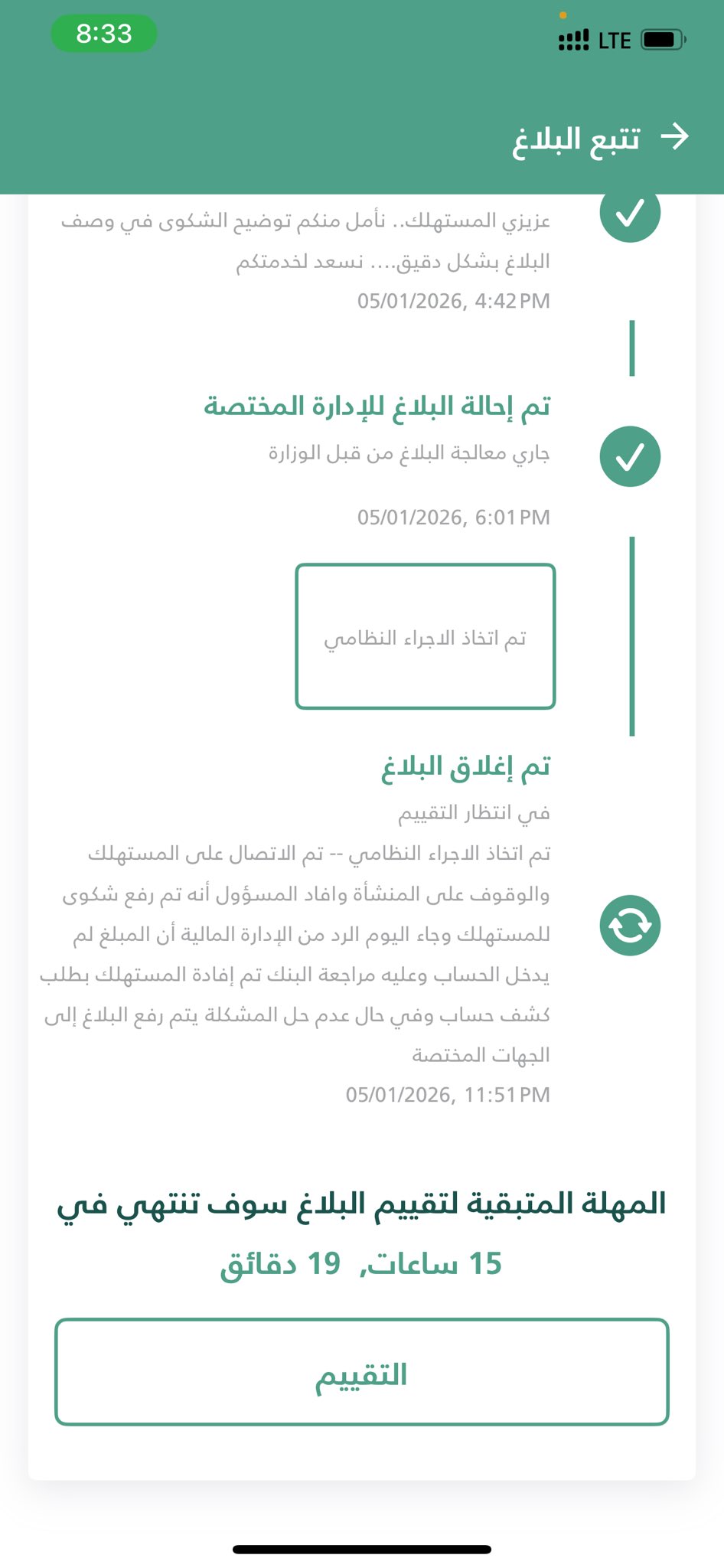 8:33

LTE

تتبع البلاغ

عزيزي المستهلك.. نأمل منكم توضيح الشكوى في وصف البلاغ بشكل دقيق.... نسعد لخدمتكم

05/01/2026, 4:42 PM

تم إحالة البلاغ للإدارة المختصة

جاري معالجة البلاغ من قبل الوزارة

05/01/2026, 6:01 PM

تم اتخاذ الاجراء النظامي

تم إغلاق البلاغ

في انتظار التقييم

تم اتخاذ الاجراء النظامي -- تم الاتصال على المستهلك والوقوف على المنشأة وافاد المسؤول أنه تم رفع شكوى للمستهلك وجاء اليوم الرد من الإدارة المالية أن المبلغ لم يدخل الحساب وعليه مراجعة البنك تم إفادة المستهلك بطلب كشف حساب وفي حال عدم حل المشكلة يتم رفع البلاغ إلى الجهات المختصة

05/01/2026, 11:51 PM

المهلة المتبقية لتقييم البلاغ سوف تنتهي في

15 ساعات, 19 دقائق

التقييم